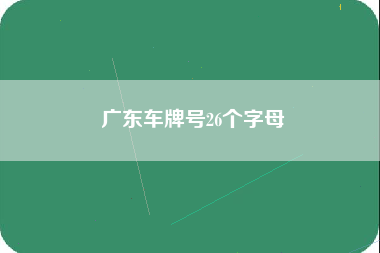 广东车牌号26个字母